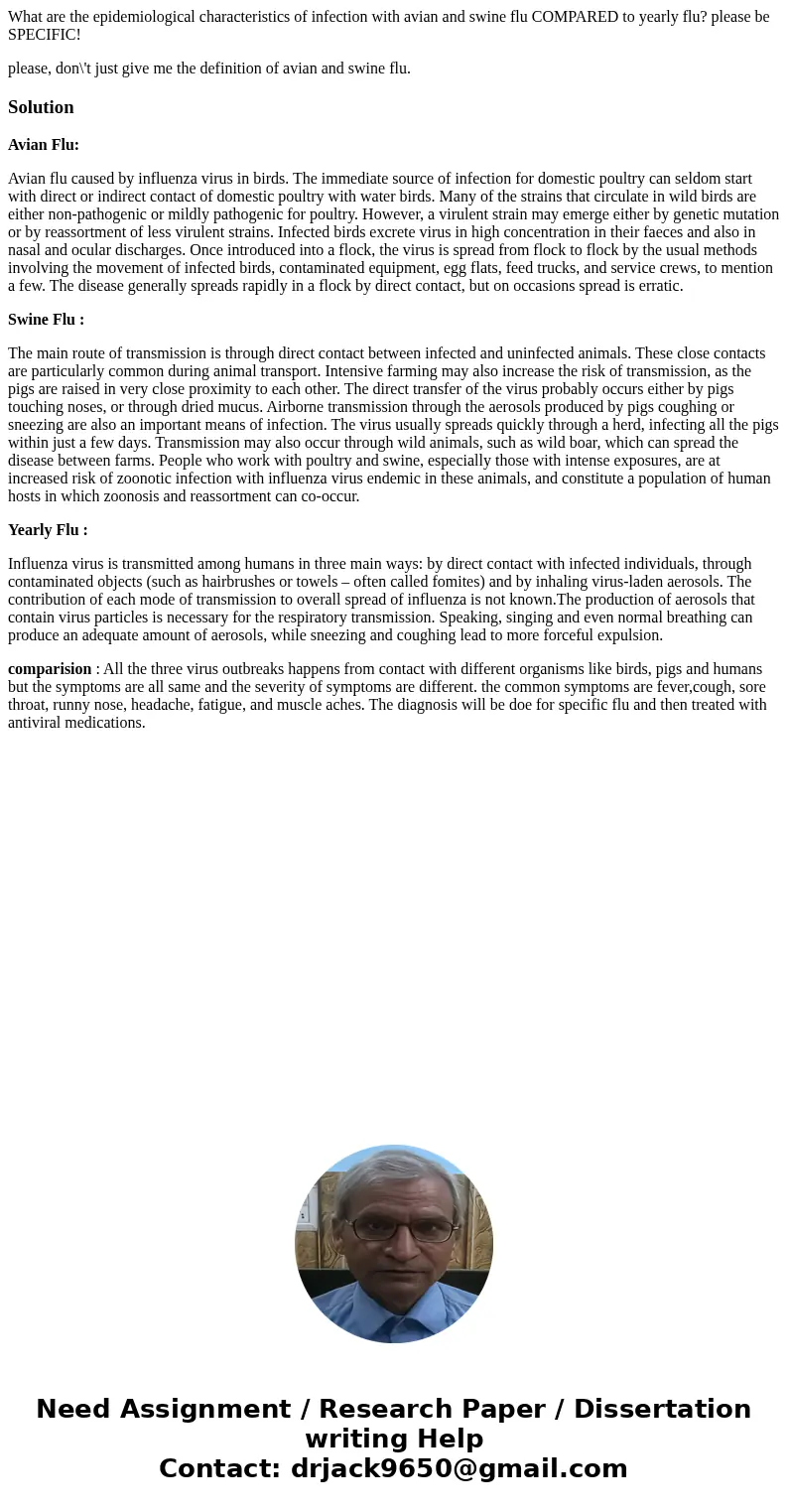 What are the epidemiological characteristics of infection with avian and swine flu COMPARED to yearly flu? please be SPECIFIC!

please, don\'t just give me the definition of avian and swine flu.

Solution

Avian Flu:

Avian flu caused by influenza virus in birds. The immediate source of infection for domestic poultry can seldom start with direct or indirect contact of domestic poultry with water birds. Many of the strains that circulate in wild birds are either non-pathogenic or mildly pathogenic for poultry. However, a virulent strain may emerge either by genetic mutation or by reassortment of less virulent strains. Infected birds excrete virus in high concentration in their faeces and also in nasal and ocular discharges. Once introduced into a flock, the virus is spread from flock to flock by the usual methods involving the movement of infected birds, contaminated equipment, egg flats, feed trucks, and service crews, to mention a few. The disease generally spreads rapidly in a flock by direct contact, but on occasions spread is erratic.

Swine Flu :

The main route of transmission is through direct contact between infected and uninfected animals. These close contacts are particularly common during animal transport. Intensive farming may also increase the risk of transmission, as the pigs are raised in very close proximity to each other. The direct transfer of the virus probably occurs either by pigs touching noses, or through dried mucus. Airborne transmission through the aerosols produced by pigs coughing or sneezing are also an important means of infection. The virus usually spreads quickly through a herd, infecting all the pigs within just a few days. Transmission may also occur through wild animals, such as wild boar, which can spread the disease between farms. People who work with poultry and swine, especially those with intense exposures, are at increased risk of zoonotic infection with influenza virus endemic in these animals, and constitute a population of human hosts in which zoonosis and reassortment can co-occur.

Yearly Flu :

Influenza virus is transmitted among humans in three main ways: by direct contact with infected individuals, through contaminated objects (such as hairbrushes or towels – often called fomites) and by inhaling virus-laden aerosols. The contribution of each mode of transmission to overall spread of influenza is not known.The production of aerosols that contain virus particles is necessary for the respiratory transmission. Speaking, singing and even normal breathing can produce an adequate amount of aerosols, while sneezing and coughing lead to more forceful expulsion.

comparision : All the three virus outbreaks happens from contact with different organisms like birds, pigs and humans but the symptoms are all same and the severity of symptoms are different. the common symptoms are fever,cough, sore throat, runny nose, headache, fatigue, and muscle aches. The diagnosis will be doe for specific flu and then treated with antiviral medications.

Need Assignment / Research Paper / Dissertation writing Help
Contact: drjack9650@gmail.com